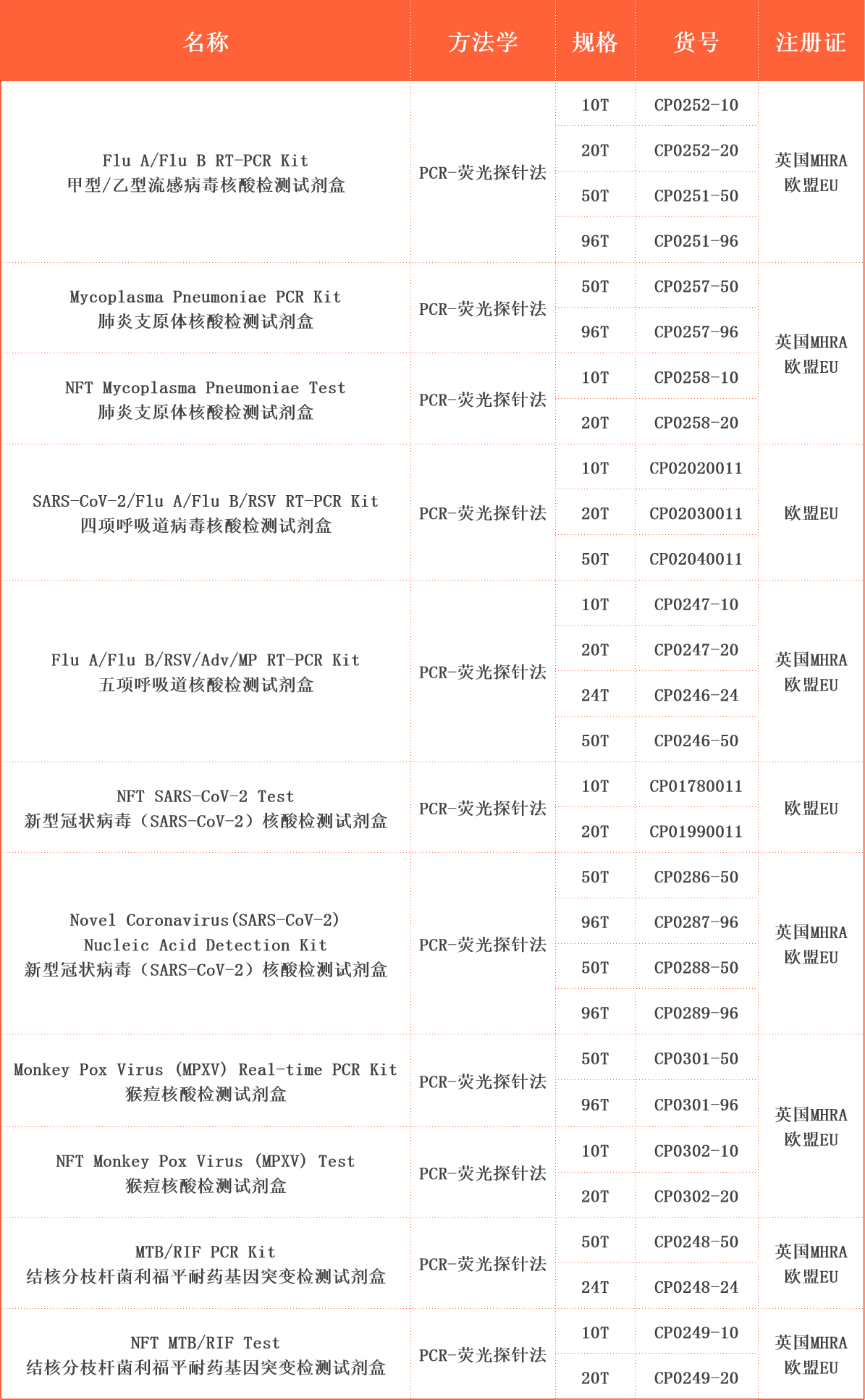 | 名称 | 方法学 | 规格 | 货号 | 注册证 |
|---|---|---|---|---|
| Flu A/Flu B RT-PCR Kit 甲型/乙型流感病毒核酸检测试剂盒 | PCR-荧光探针法 | 10T | CP0252-10 | 英国MHRA 欧盟EU |
| | | 20T | CP0252-20 | |
| | | 50T | CP0251-50 | |
| | | 96T | CP0251-96 | |
| Mycoplasma Pneumoniae PCR Kit 肺炎支原体核酸检测试剂盒 | PCR-荧光探针法 | 50T | CP0257-50 | 英国MHRA 欧盟EU |
| | | 96T | CP0257-96 | |
| NFT Mycoplasma Pneumoniae Test 肺炎支原体核酸检测试剂盒 | PCR-荧光探针法 | 10T | CP0258-10 | |
| | | 20T | CP0258-20 | |
| SARS-CoV-2/Flu A/Flu B/RSV RT-PCR Kit 四项呼吸道病毒核酸检测试剂盒 | PCR-荧光探针法 | 10T | CP02020011 | 欧盟EU |
| | | 20T | CP02030011 | |
| | | 50T | CP02040011 | |
| Flu A/Flu B/RSV/Adv/MP RT-PCR Kit 五项呼吸道核酸检测试剂盒 | PCR-荧光探针法 | 10T | CP0247-10 | 英国MHRA 欧盟EU |
| | | 20T | CP0247-20 | |
| | | 24T | CP0246-24 | |
| | | 50T | CP0246-50 | |
| NFT SARS-CoV-2 Test 新型冠状病毒（SARS-CoV-2）核酸检测试剂盒 | PCR-荧光探针法 | 10T | CP01780011 | 欧盟EU |
| | | 20T | CP01990011 | |
| Novel Coronavirus(SARS-CoV-2) Nucleic Acid Detection Kit 新型冠状病毒（SARS-CoV-2）核酸检测试剂盒 | PCR-荧光探针法 | 50T | CP0286-50 | 英国MHRA 欧盟EU |
| | | 96T | CP0287-96 | |
| | | 50T | CP0288-50 | |
| | | 96T | CP0289-96 | |
| Monkey Pox Virus (MPXV) Real-time PCR Kit 猴痘核酸检测试剂盒 | PCR-荧光探针法 | 50T | CP0301-50 | 英国MHRA 欧盟EU |
| | | 96T | CP0301-96 | |
| NFT Monkey Pox Virus (MPXV) Test 猴痘核酸检测试剂盒 | PCR-荧光探针法 | 10T | CP0302-10 | |
| | | 20T | CP0302-20 | |
| MTB/RIF PCR Kit 结核分枝杆菌利福平耐药基因突变检测试剂盒 | PCR-荧光探针法 | 50T | CP0248-50 | 英国MHRA 欧盟EU |
| | | 24T | CP0248-24 | |
| NFT MTB/RIF Test 结核分枝杆菌利福平耐药基因突变检测试剂盒 | PCR-荧光探针法 | 10T | CP0249-10 | 英国MHRA 欧盟EU |
| | | 20T | CP0249-20 | |